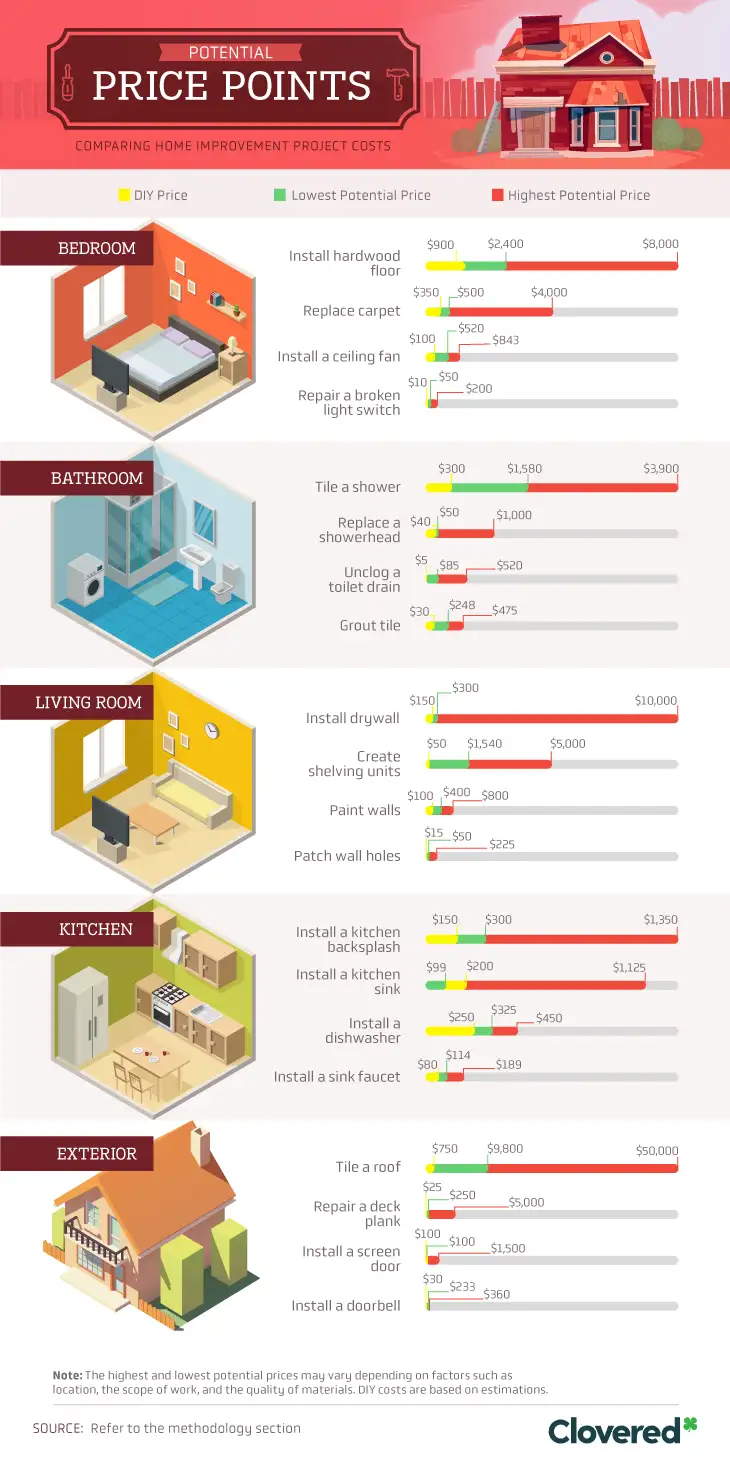 POTENTIAL
PRICE POINTS
COMPARING HOME IMPROVEMENT PROJECT COSTS

DIY Price
Lowest Potential Price
Highest Potential Price

BEDROOM
Install hardwood floor $900 $2,400 $8,000
Replace carpet $350 $500 $4,000
Install a ceiling fan $100 $520 $843
Repair a broken light switch $10 $50 $200

BATHROOM
Tile a shower $300 $1,580 $3,900
Replace a showerhead $40 $50 $1,000
Unclog a toilet drain $5 $85 $520
Grout tile $30 $248 $475

LIVING ROOM
Install drywall $150 $300 $10,000
Create shelving units $50 $1,540 $5,000
Paint walls $100 $400 $800
Patch wall holes $15 $50 $225

KITCHEN
Install a kitchen backsplash $150 $300 $1,350
Install a kitchen sink $99 $200 $1,125
Install a dishwasher $250 $325 $450
Install a sink faucet $80 $114 $189

EXTERIOR
Tile a roof $750 $9,800 $50,000
Repair a deck plank $25 $250 $5,000
Install a screen door $100 $100 $1,500
Install a doorbell $30 $233 $360

Note: The highest and lowest potential prices may vary depending on factors such as location, the scope of work, and the quality of materials. DIY costs are based on estimations.

SOURCE: Refer to the methodology section

Clovered